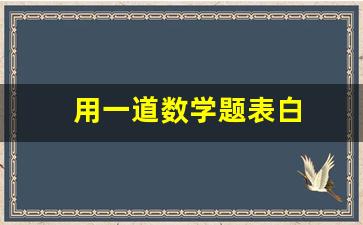 用一道数学题表白